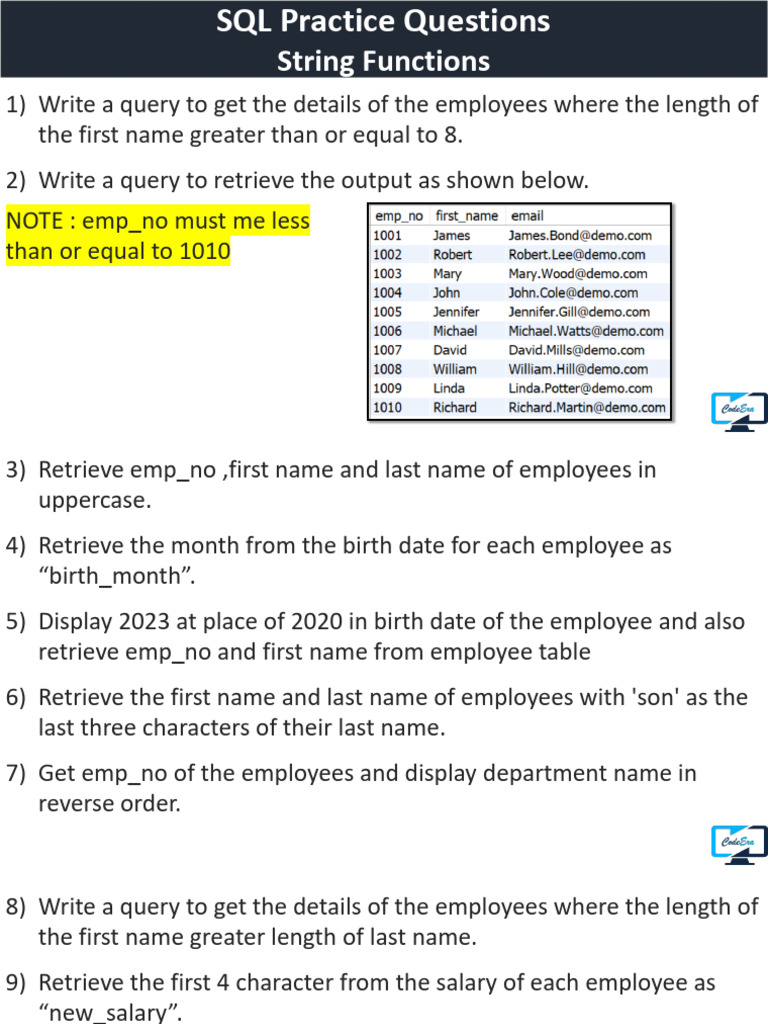 SQL Practice Questions
String Functions

1) Write a query to get the details of the employees where the length of the first name greater than or equal to 8.

2) Write a query to retrieve the output as shown below.

NOTE : emp_no must me less than or equal to 1010

| emp_no | first_name | email |
|---|---|---|
| 1001 | James | James.Bond@demo.com |
| 1002 | Robert | Robert.Lee@demo.com |
| 1003 | Mary | Mary.Wood@demo.com |
| 1004 | John | John.Cole@demo.com |
| 1005 | Jennifer | Jennifer.Gill@demo.com |
| 1006 | Michael | Michael.Watts@demo.com |
| 1007 | David | David.Mills@demo.com |
| 1008 | William | William.Hill@demo.com |
| 1009 | Linda | Linda.Potter@demo.com |
| 1010 | Richard | Richard.Martin@demo.com |

CodeEra

3) Retrieve emp_no ,first name and last name of employees in uppercase.

4) Retrieve the month from the birth date for each employee as "birth_month".

5) Display 2023 at place of 2020 in birth date of the employee and also retrieve emp_no and first name from employee table

6) Retrieve the first name and last name of employees with 'son' as the last three characters of their last name.

7) Get emp_no of the employees and display department name in reverse order.

CodeEra

8) Write a query to get the details of the employees where the length of the first name greater length of last name.

9) Retrieve the first 4 character from the salary of each employee as "new_salary".